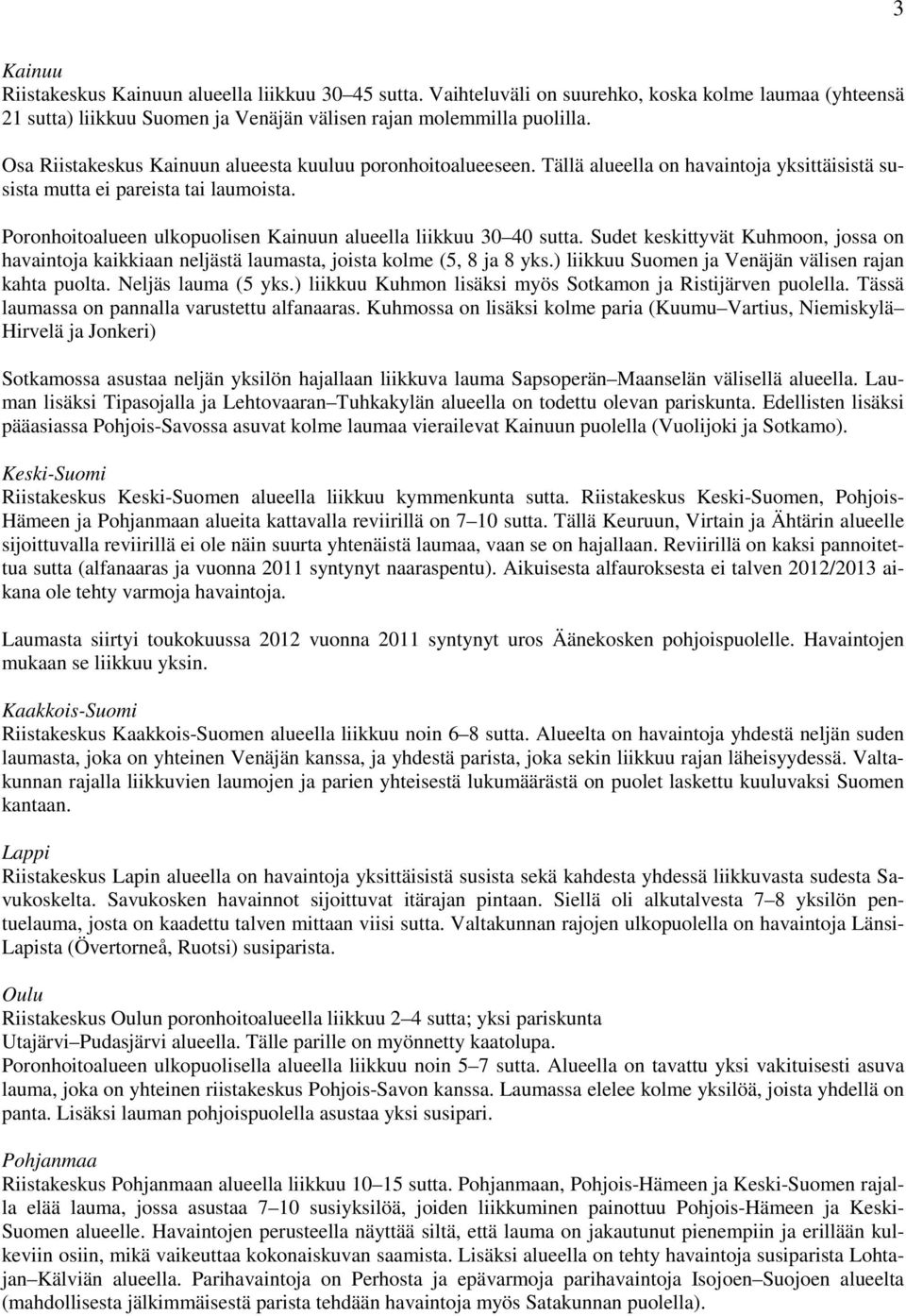 3

Kainuu
Riistakeskus Kainuun alueella liikkuu 30–45 sutta. Vaihteluväli on suurehko, koska kolme laumaa (yhteensä 21 sutta) liikkuu Suomen ja Venäjän välisen rajan molemmilla puolilla.

Osa Riistakeskus Kainuun alueesta kuuluu poronhoitoalueeseen. Tällä alueella on havaintoja yksittäisistä susista mutta ei pareista tai laumoista.

Poronhoitoalueen ulkopuolisen Kainuun alueella liikkuu 30–40 sutta. Sudet keskittyvät Kuhmoon, jossa on havaintoja kaikkiaan neljästä laumasta, joista kolme (5, 8 ja 8 yks.) liikkuu Suomen ja Venäjän välisen rajan kahta puolta. Neljäs lauma (5 yks.) liikkuu Kuhmon lisäksi myös Sotkamon ja Ristijärven puolella. Tässä laumassa on pannalla varustettu alfanaaras. Kuhmossa on lisäksi kolme paria (Kuumu–Vartius, Niemiskylä–Hirvelä ja Jonkeri)

Sotkamossa asustaa neljän yksilön hajallaan liikkuva lauma Sapsoperän–Maanselän välisellä alueella. Lauman lisäksi Tipasojalla ja Lehtovaaran–Tuhkakylän alueella on todettu olevan pariskunta. Edellisten lisäksi pääasiassa Pohjois-Savossa asuvat kolme laumaa vierailevat Kainuun puolella (Vuolijoki ja Sotkamo).

Keski-Suomi
Riistakeskus Keski-Suomen alueella liikkuu kymmenkunta sutta. Riistakeskus Keski-Suomen, Pohjois-Hämeen ja Pohjanmaan alueita kattavalla reviirillä on 7–10 sutta. Tällä Keuruun, Virtain ja Ähtärin alueelle sijoittuvalla reviirillä ei ole näin suurta yhtenäistä laumaa, vaan se on hajallaan. Reviirillä on kaksi pannoitettua sutta (alfanaaras ja vuonna 2011 syntynyt naaraspentu). Aikuisesta alfauroksesta ei talven 2012/2013 aikana ole tehty varmoja havaintoja.

Laumasta siirtyi toukokuussa 2012 vuonna 2011 syntynyt uros Äänekosken pohjoispuolelle. Havaintojen mukaan se liikkuu yksin.

Kaakkois-Suomi
Riistakeskus Kaakkois-Suomen alueella liikkuu noin 6–8 sutta. Alueelta on havaintoja yhdestä neljän suden laumasta, joka on yhteinen Venäjän kanssa, ja yhdestä parista, joka sekin liikkuu rajan läheisyydessä. Valtakunnan rajalla liikkuvien laumojen ja parien yhteisestä lukumäärästä on puolet laskettu kuuluvaksi Suomen kantaan.

Lappi
Riistakeskus Lapin alueella on havaintoja yksittäisistä susista sekä kahdesta yhdessä liikkuvasta sudesta Savukoskelta. Savukosken havainnot sijoittuvat itärajan pintaan. Siellä oli alkutalvesta 7–8 yksilön pentuelauma, josta on kaadettu talven mittaan viisi sutta. Valtakunnan rajojen ulkopuolella on havaintoja Länsi-Lapista (Övertorneå, Ruotsi) susiparista.

Oulu
Riistakeskus Oulun poronhoitoalueella liikkuu 2–4 sutta; yksi pariskunta Utajärvi–Pudasjärvi alueella. Tälle parille on myönnetty kaatolupa.
Poronhoitoalueen ulkopuolisella alueella liikkuu noin 5–7 sutta. Alueella on tavattu yksi vakituisesti asuva lauma, joka on yhteinen riistakeskus Pohjois-Savon kanssa. Laumassa elelee kolme yksilöä, joista yhdellä on panta. Lisäksi lauman pohjoispuolella asustaa yksi susipari.

Pohjanmaa
Riistakeskus Pohjanmaan alueella liikkuu 10–15 sutta. Pohjanmaan, Pohjois-Hämeen ja Keski-Suomen rajalla elää lauma, jossa asustaa 7–10 susiyksilöä, joiden liikkuminen painottuu Pohjois-Hämeen ja Keski-Suomen alueelle. Havaintojen perusteella näyttää siltä, että lauma on jakautunut pienempiin ja erillään kulkeviin osiin, mikä vaikeuttaa kokonaiskuvan saamista. Lisäksi alueella on tehty havaintoja susiparista Lohtajan–Kälviän alueella. Parihavaintoja on Perhosta ja epävarmoja parihavaintoja Isojoen–Suojoen alueelta (mahdollisesta jälkimmäisestä parista tehdään havaintoja myös Satakunnan puolella).